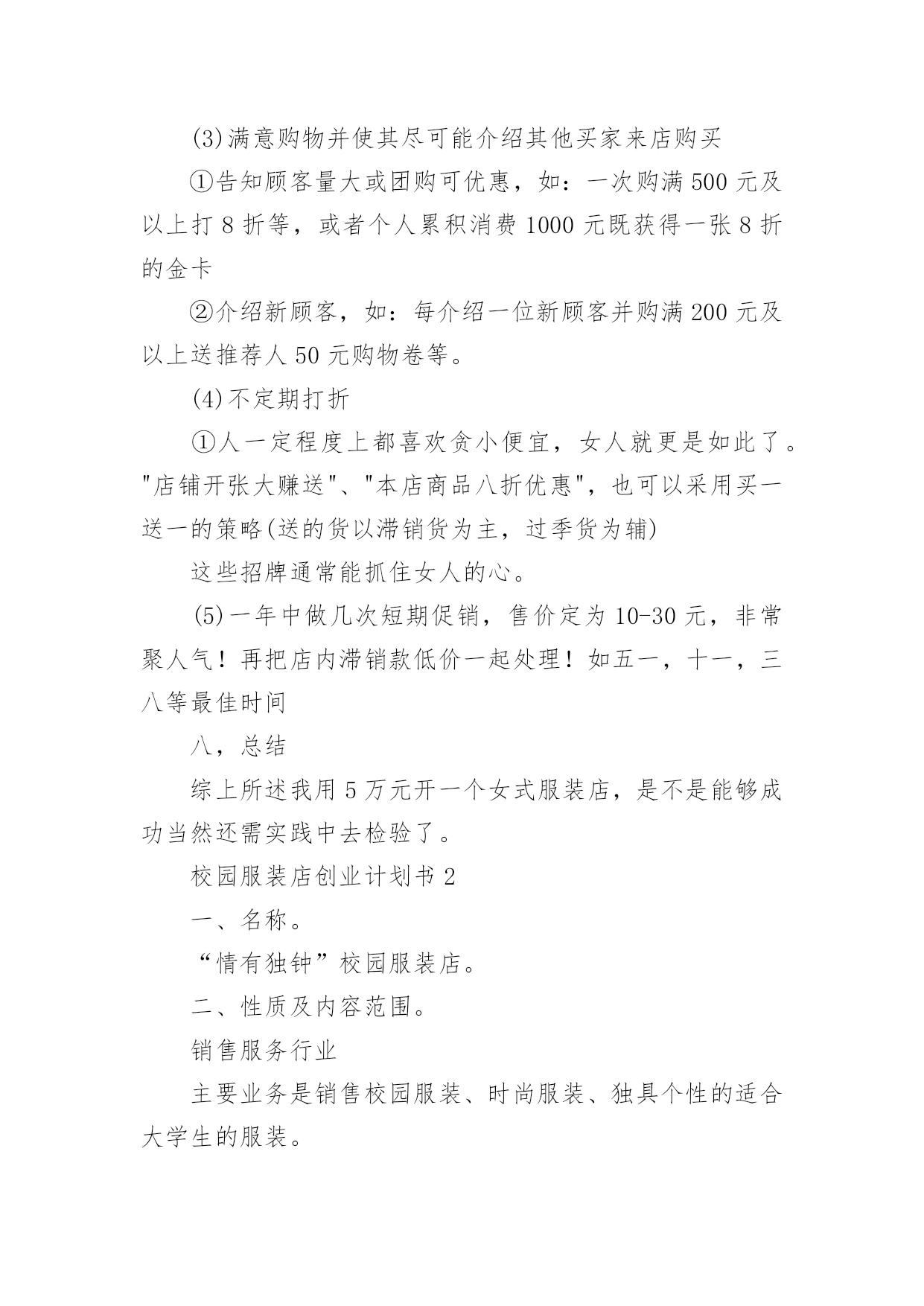 (3)满意购物并使其尽可能介绍其他买家来店购买

①告知顾客量大或团购可优惠，如：一次购满 500 元及以上打 8 折等，或者个人累积消费 1000 元既获得一张 8 折的金卡

②介绍新顾客，如：每介绍一位新顾客并购满 200 元及以上送推荐人 50 元购物卷等。

(4)不定期打折

①人一定程度上都喜欢贪小便宜，女人就更是如此了。"店铺开张大赚送"、"本店商品八折优惠"，也可以采用买一送一的策略(送的货以滞销货为主，过季货为辅)

这些招牌通常能抓住女人的心。

(5)一年中做几次短期促销，售价定为 10-30 元，非常聚人气！再把店内滞销款低价一起处理！如五一，十一，三八等最佳时间

八，总结

综上所述我用 5 万元开一个女式服装店，是不是能够成功当然还需实践中去检验了。

校园服装店创业计划书 2

一、名称。

“情有独钟”校园服装店。

二、性质及内容范围。

销售服务行业

主要业务是销售校园服装、时尚服装、独具个性的适合大学生的服装。